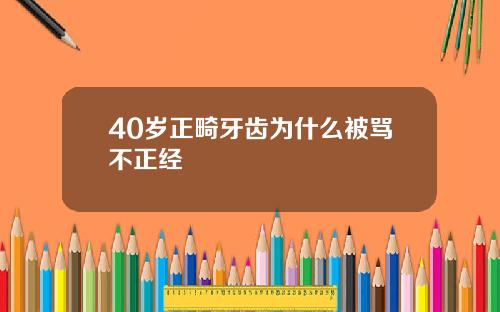 40岁正畸牙齿为什么被骂不正经